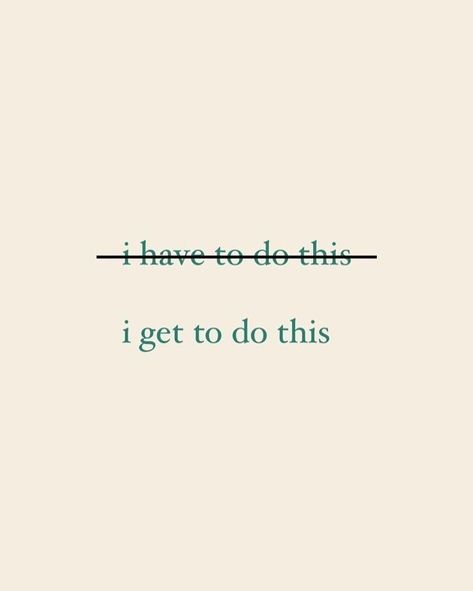 ~~i have to do this~~

i get to do this